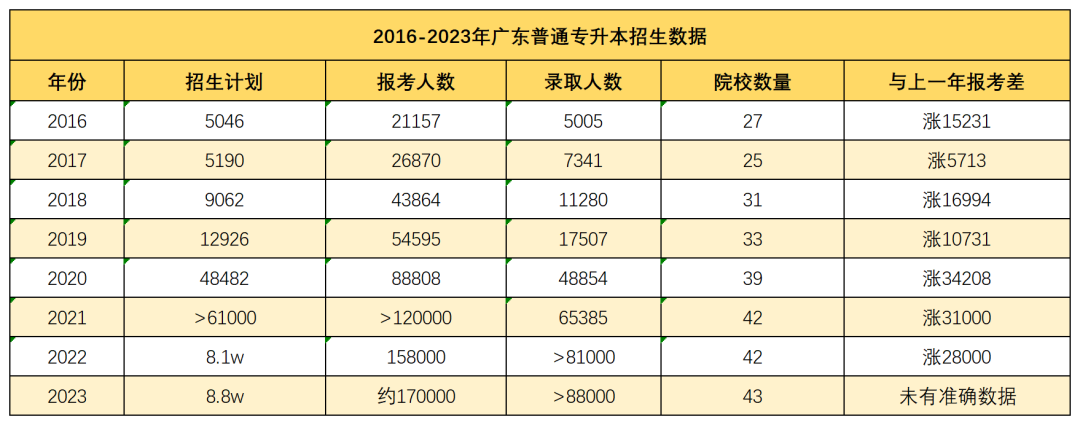 2016-2023年广东普通专升本招生数据

| 年份 | 招生计划 | 报考人数 | 录取人数 | 院校数量 | 与上一年报考差 |
|---|---|---|---|---|---|
| 2016 | 5046 | 21157 | 5005 | 27 | 涨15231 |
| 2017 | 5190 | 26870 | 7341 | 25 | 涨5713 |
| 2018 | 9062 | 43864 | 11280 | 31 | 涨16994 |
| 2019 | 12926 | 54595 | 17507 | 33 | 涨10731 |
| 2020 | 48482 | 88808 | 48854 | 39 | 涨34208 |
| 2021 | >61000 | >120000 | 65385 | 42 | 涨31000 |
| 2022 | 8.1w | 158000 | >81000 | 42 | 涨28000 |
| 2023 | 8.8w | 约170000 | >88000 | 43 | 未有准确数据 |